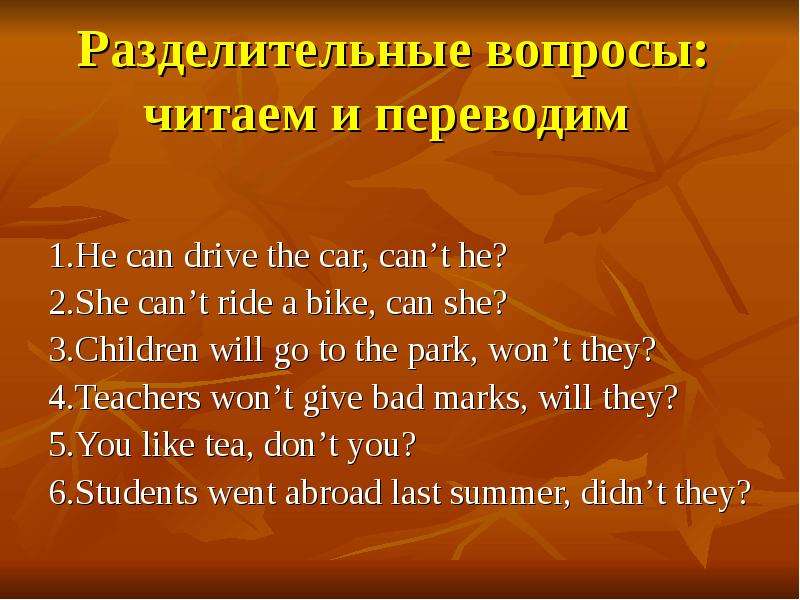 Разделительные вопросы: читаем и переводим

1.He can drive the car, can’t he?
2.She can’t ride a bike, can she?
3.Children will go to the park, won’t they?
4.Teachers won’t give bad marks, will they?
5.You like tea, don’t you?
6.Students went abroad last summer, didn’t they?